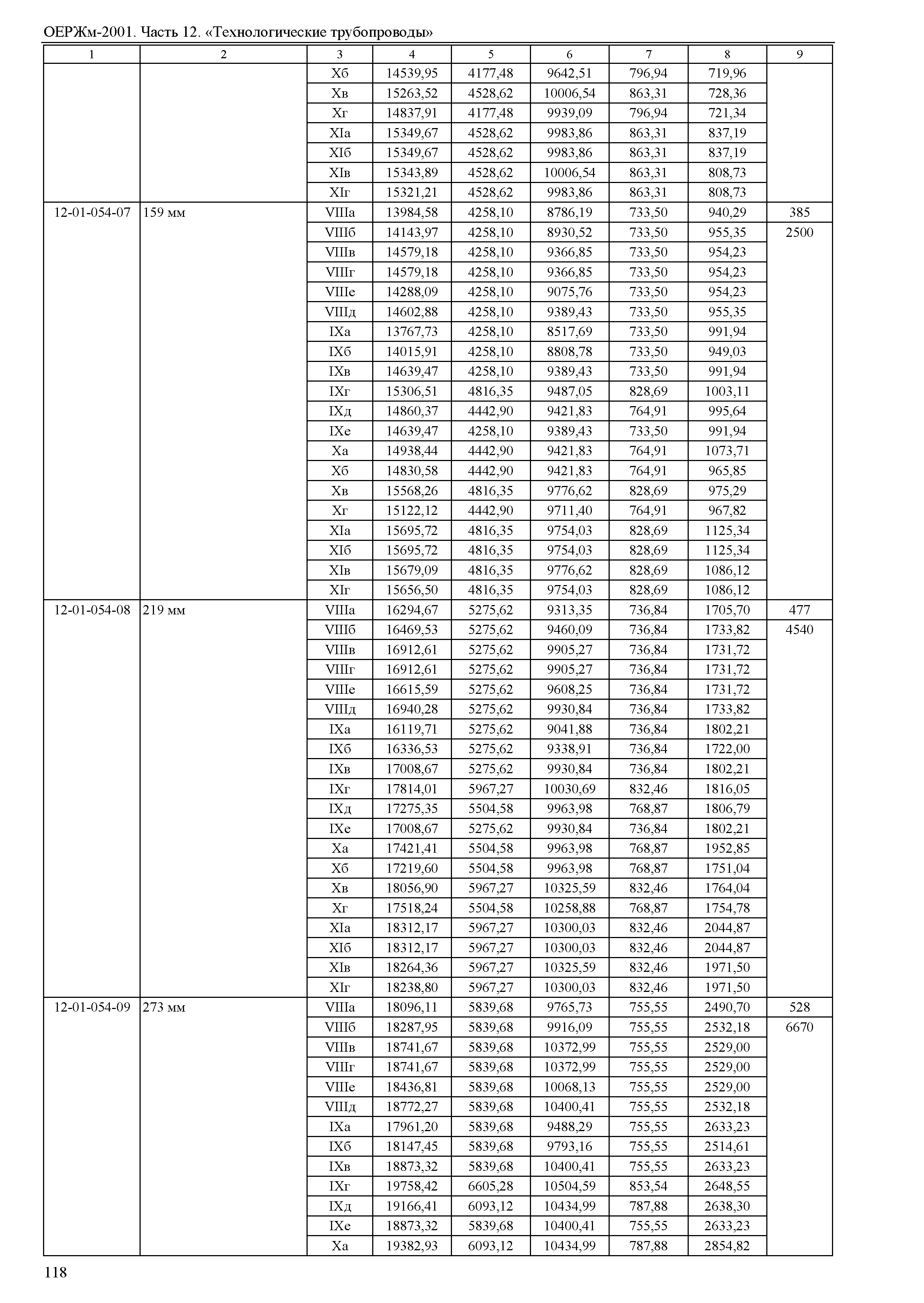 ОЕРЖм-2001. Часть 12. «Технологические трубопроводы»

| 1 | 2 | 3 | 4 | 5 | 6 | 7 | 8 | 9 |
|---|---|---|---|---|---|---|---|---|
| | | Xб | 14539,95 | 4177,48 | 9642,51 | 796,94 | 719,96 | |
| | | Xв | 15263,52 | 4528,62 | 10006,54 | 863,31 | 728,36 | |
| | | Xг | 14837,91 | 4177,48 | 9939,09 | 796,94 | 721,34 | |
| | | XIа | 15349,67 | 4528,62 | 9983,86 | 863,31 | 837,19 | |
| | | XIб | 15349,67 | 4528,62 | 9983,86 | 863,31 | 837,19 | |
| | | XIв | 15343,89 | 4528,62 | 10006,54 | 863,31 | 808,73 | |
| | | XIг | 15321,21 | 4528,62 | 9983,86 | 863,31 | 808,73 | |
| 12-01-054-07 | 159 мм | VIIIа | 13984,58 | 4258,10 | 8786,19 | 733,50 | 940,29 | 385 |
| | | VIIIб | 14143,97 | 4258,10 | 8930,52 | 733,50 | 955,35 | 2500 |
| | | VIIIв | 14579,18 | 4258,10 | 9366,85 | 733,50 | 954,23 | |
| | | VIIIг | 14579,18 | 4258,10 | 9366,85 | 733,50 | 954,23 | |
| | | VIIIе | 14288,09 | 4258,10 | 9075,76 | 733,50 | 954,23 | |
| | | VIIIд | 14602,88 | 4258,10 | 9389,43 | 733,50 | 955,35 | |
| | | IXа | 13767,73 | 4258,10 | 8517,69 | 733,50 | 991,94 | |
| | | IXб | 14015,91 | 4258,10 | 8808,78 | 733,50 | 949,03 | |
| | | IXв | 14639,47 | 4258,10 | 9389,43 | 733,50 | 991,94 | |
| | | IXг | 15306,51 | 4816,35 | 9487,05 | 828,69 | 1003,11 | |
| | | IXд | 14860,37 | 4442,90 | 9421,83 | 764,91 | 995,64 | |
| | | IXе | 14639,47 | 4258,10 | 9389,43 | 733,50 | 991,94 | |
| | | Xа | 14938,44 | 4442,90 | 9421,83 | 764,91 | 1073,71 | |
| | | Xб | 14830,58 | 4442,90 | 9421,83 | 764,91 | 965,85 | |
| | | Xв | 15568,26 | 4816,35 | 9776,62 | 828,69 | 975,29 | |
| | | Xг | 15122,12 | 4442,90 | 9711,40 | 764,91 | 967,82 | |
| | | XIа | 15695,72 | 4816,35 | 9754,03 | 828,69 | 1125,34 | |
| | | XIб | 15695,72 | 4816,35 | 9754,03 | 828,69 | 1125,34 | |
| | | XIв | 15679,09 | 4816,35 | 9776,62 | 828,69 | 1086,12 | |
| | | XIг | 15656,50 | 4816,35 | 9754,03 | 828,69 | 1086,12 | |
| 12-01-054-08 | 219 мм | VIIIа | 16294,67 | 5275,62 | 9313,35 | 736,84 | 1705,70 | 477 |
| | | VIIIб | 16469,53 | 5275,62 | 9460,09 | 736,84 | 1733,82 | 4540 |
| | | VIIIв | 16912,61 | 5275,62 | 9905,27 | 736,84 | 1731,72 | |
| | | VIIIг | 16912,61 | 5275,62 | 9905,27 | 736,84 | 1731,72 | |
| | | VIIIе | 16615,59 | 5275,62 | 9608,25 | 736,84 | 1731,72 | |
| | | VIIIд | 16940,28 | 5275,62 | 9930,84 | 736,84 | 1733,82 | |
| | | IXа | 16119,71 | 5275,62 | 9041,88 | 736,84 | 1802,21 | |
| | | IXб | 16336,53 | 5275,62 | 9338,91 | 736,84 | 1722,00 | |
| | | IXв | 17008,67 | 5275,62 | 9930,84 | 736,84 | 1802,21 | |
| | | IXг | 17814,01 | 5967,27 | 10030,69 | 832,46 | 1816,05 | |
| | | IXд | 17275,35 | 5504,58 | 9963,98 | 768,87 | 1806,79 | |
| | | IXе | 17008,67 | 5275,62 | 9930,84 | 736,84 | 1802,21 | |
| | | Xа | 17421,41 | 5504,58 | 9963,98 | 768,87 | 1952,85 | |
| | | Xб | 17219,60 | 5504,58 | 9963,98 | 768,87 | 1751,04 | |
| | | Xв | 18056,90 | 5967,27 | 10325,59 | 832,46 | 1764,04 | |
| | | Xг | 17518,24 | 5504,58 | 10258,88 | 768,87 | 1754,78 | |
| | | XIа | 18312,17 | 5967,27 | 10300,03 | 832,46 | 2044,87 | |
| | | XIб | 18312,17 | 5967,27 | 10300,03 | 832,46 | 2044,87 | |
| | | XIв | 18264,36 | 5967,27 | 10325,59 | 832,46 | 1971,50 | |
| | | XIг | 18238,80 | 5967,27 | 10300,03 | 832,46 | 1971,50 | |
| 12-01-054-09 | 273 мм | VIIIа | 18096,11 | 5839,68 | 9765,73 | 755,55 | 2490,70 | 528 |
| | | VIIIб | 18287,95 | 5839,68 | 9916,09 | 755,55 | 2532,18 | 6670 |
| | | VIIIв | 18741,67 | 5839,68 | 10372,99 | 755,55 | 2529,00 | |
| | | VIIIг | 18741,67 | 5839,68 | 10372,99 | 755,55 | 2529,00 | |
| | | VIIIе | 18436,81 | 5839,68 | 10068,13 | 755,55 | 2529,00 | |
| | | VIIIд | 18772,27 | 5839,68 | 10400,41 | 755,55 | 2532,18 | |
| | | IXа | 17961,20 | 5839,68 | 9488,29 | 755,55 | 2633,23 | |
| | | IXб | 18147,45 | 5839,68 | 9793,16 | 755,55 | 2514,61 | |
| | | IXв | 18873,32 | 5839,68 | 10400,41 | 755,55 | 2633,23 | |
| | | IXг | 19758,42 | 6605,28 | 10504,59 | 853,54 | 2648,55 | |
| | | IXд | 19166,41 | 6093,12 | 10434,99 | 787,88 | 2638,30 | |
| | | IXе | 18873,32 | 5839,68 | 10400,41 | 755,55 | 2633,23 | |
| | | Xа | 19382,93 | 6093,12 | 10434,99 | 787,88 | 2854,82 | |

118